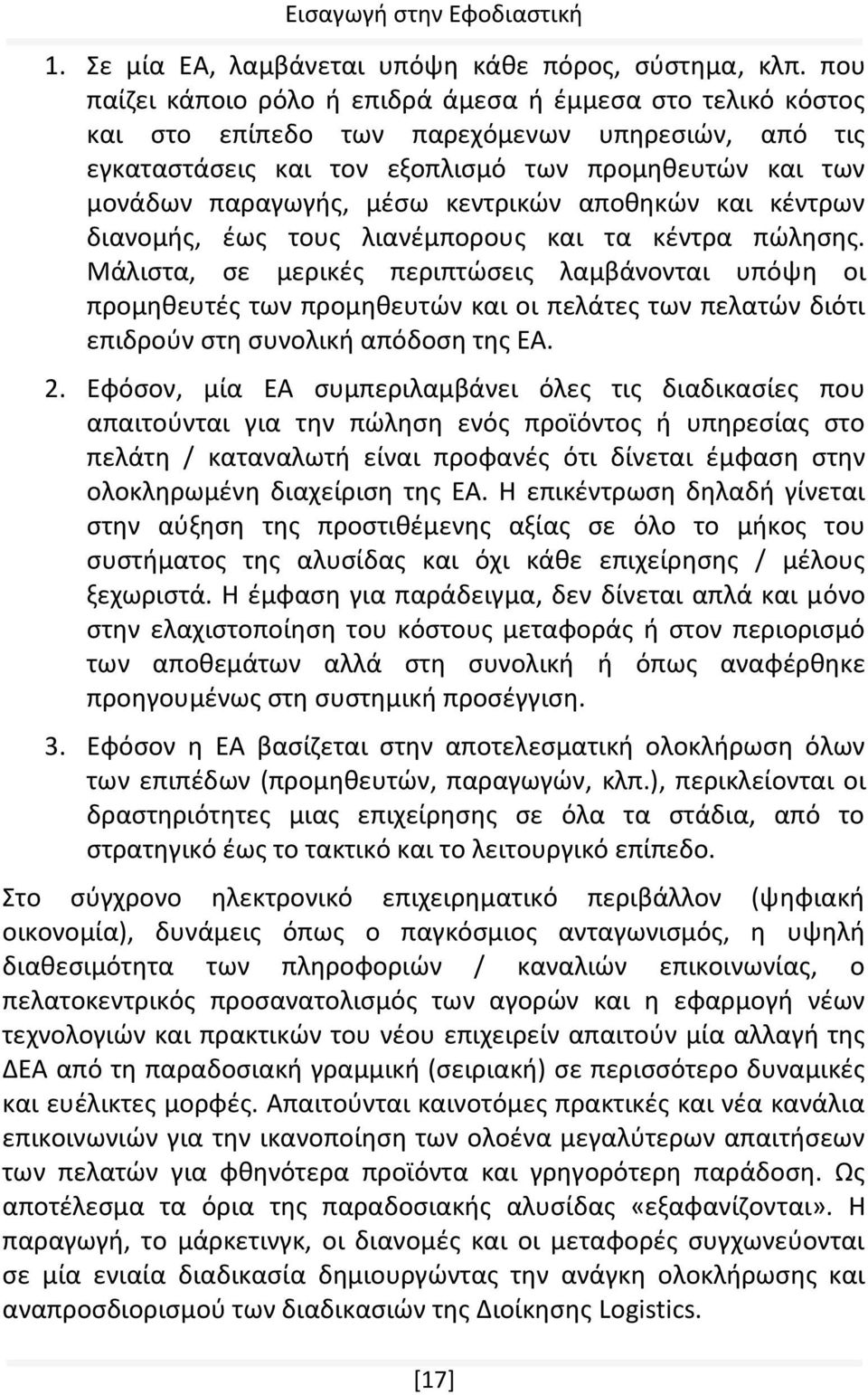 Εισαγωγή στην Εφοδιαστική

1. Σε μία ΕΑ, λαμβάνεται υπόψη κάθε πόρος, σύστημα, κλπ. που παίζει κάποιο ρόλο ή επιδρά άμεσα ή έμμεσα στο τελικό κόστος και στο επίπεδο των παρεχόμενων υπηρεσιών, από τις εγκαταστάσεις και τον εξοπλισμό των προμηθευτών και των μονάδων παραγωγής, μέσω κεντρικών αποθηκών και κέντρων διανομής, έως τους λιανέμπορους και τα κέντρα πώλησης. Μάλιστα, σε μερικές περιπτώσεις λαμβάνονται υπόψη οι προμηθευτές των προμηθευτών και οι πελάτες των πελατών διότι επιδρούν στη συνολική απόδοση της ΕΑ.

2. Εφόσον, μία ΕΑ συμπεριλαμβάνει όλες τις διαδικασίες που απαιτούνται για την πώληση ενός προϊόντος ή υπηρεσίας στο πελάτη / καταναλωτή είναι προφανές ότι δίνεται έμφαση στην ολοκληρωμένη διαχείριση της ΕΑ. Η επικέντρωση δηλαδή γίνεται στην αύξηση της προστιθέμενης αξίας σε όλο το μήκος του συστήματος της αλυσίδας και όχι κάθε επιχείρησης / μέλους ξεχωριστά. Η έμφαση για παράδειγμα, δεν δίνεται απλά και μόνο στην ελαχιστοποίηση του κόστους μεταφοράς ή στον περιορισμό των αποθεμάτων αλλά στη συνολική ή όπως αναφέρθηκε προηγουμένως στη συστημική προσέγγιση.

3. Εφόσον η ΕΑ βασίζεται στην αποτελεσματική ολοκλήρωση όλων των επιπέδων (προμηθευτών, παραγωγών, κλπ.), περικλείονται οι δραστηριότητες μιας επιχείρησης σε όλα τα στάδια, από το στρατηγικό έως το τακτικό και το λειτουργικό επίπεδο.

Στο σύγχρονο ηλεκτρονικό επιχειρηματικό περιβάλλον (ψηφιακή οικονομία), δυνάμεις όπως ο παγκόσμιος ανταγωνισμός, η υψηλή διαθεσιμότητα των πληροφοριών / καναλιών επικοινωνίας, ο πελατοκεντρικός προσανατολισμός των αγορών και η εφαρμογή νέων τεχνολογιών και πρακτικών του νέου επιχειρείν απαιτούν μία αλλαγή της ΔΕΑ από τη παραδοσιακή γραμμική (σειριακή) σε περισσότερο δυναμικές και ευέλικτες μορφές. Απαιτούνται καινοτόμες πρακτικές και νέα κανάλια επικοινωνιών για την ικανοποίηση των ολοένα μεγαλύτερων απαιτήσεων των πελατών για φθηνότερα προϊόντα και γρηγορότερη παράδοση. Ως αποτέλεσμα τα όρια της παραδοσιακής αλυσίδας «εξαφανίζονται». Η παραγωγή, το μάρκετινγκ, οι πωλήσεις και οι μεταφορές συγχωνεύονται σε μία ενιαία διαδικασία δημιουργώντας την ανάγκη ολοκλήρωσης και αναπροσδιορισμού των διαδικασιών της Διοίκησης Logistics.

[17]